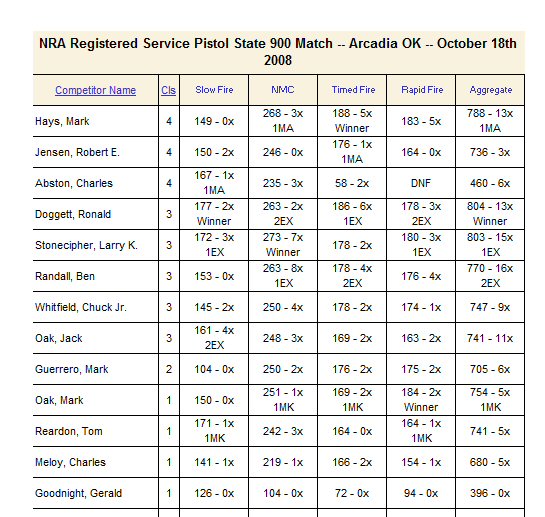 NRA Registered Service Pistol State 900 Match -- Arcadia OK -- October 18th 2008

| Competitor Name | Cls | Slow Fire | NMC | Timed Fire | Rapid Fire | Aggregate |
|---|---|---|---|---|---|---|
| Hays, Mark | 4 | 149 - 0x | 268 - 3x 1MA | 188 - 5x Winner | 183 - 5x | 788 - 13x 1MA |
| Jensen, Robert E. | 4 | 150 - 2x | 246 - 0x | 176 - 1x 1MA | 164 - 0x | 736 - 3x |
| Abston, Charles | 4 | 167 - 1x 1MA | 235 - 3x | 58 - 2x | DNF | 460 - 6x |
| Doggett, Ronald | 3 | 177 - 2x Winner | 263 - 2x 2EX | 186 - 6x 1EX | 178 - 3x 2EX | 804 - 13x Winner |
| Stonecipher, Larry K. | 3 | 172 - 3x 1EX | 273 - 7x Winner | 178 - 2x | 180 - 3x 1EX | 803 - 15x 1EX |
| Randall, Ben | 3 | 153 - 0x | 263 - 8x 1EX | 178 - 4x 2EX | 176 - 4x | 770 - 16x 2EX |
| Whitfield, Chuck Jr. | 3 | 145 - 2x | 250 - 4x | 178 - 2x | 174 - 1x | 747 - 9x |
| Oak, Jack | 3 | 161 - 4x 2EX | 248 - 3x | 169 - 2x | 163 - 2x | 741 - 11x |
| Guerrero, Mark | 2 | 104 - 0x | 250 - 2x | 176 - 2x | 175 - 2x | 705 - 6x |
| Oak, Mark | 1 | 150 - 0x | 251 - 1x 1MK | 169 - 2x 1MK | 184 - 2x Winner | 754 - 5x 1MK |
| Reardon, Tom | 1 | 171 - 1x 1MK | 242 - 3x | 164 - 0x | 164 - 1x 1MK | 741 - 5x |
| Meloy, Charles | 1 | 141 - 1x | 219 - 1x | 166 - 2x | 154 - 1x | 680 - 5x |
| Goodnight, Gerald | 1 | 126 - 0x | 104 - 0x | 72 - 0x | 94 - 0x | 396 - 0x |